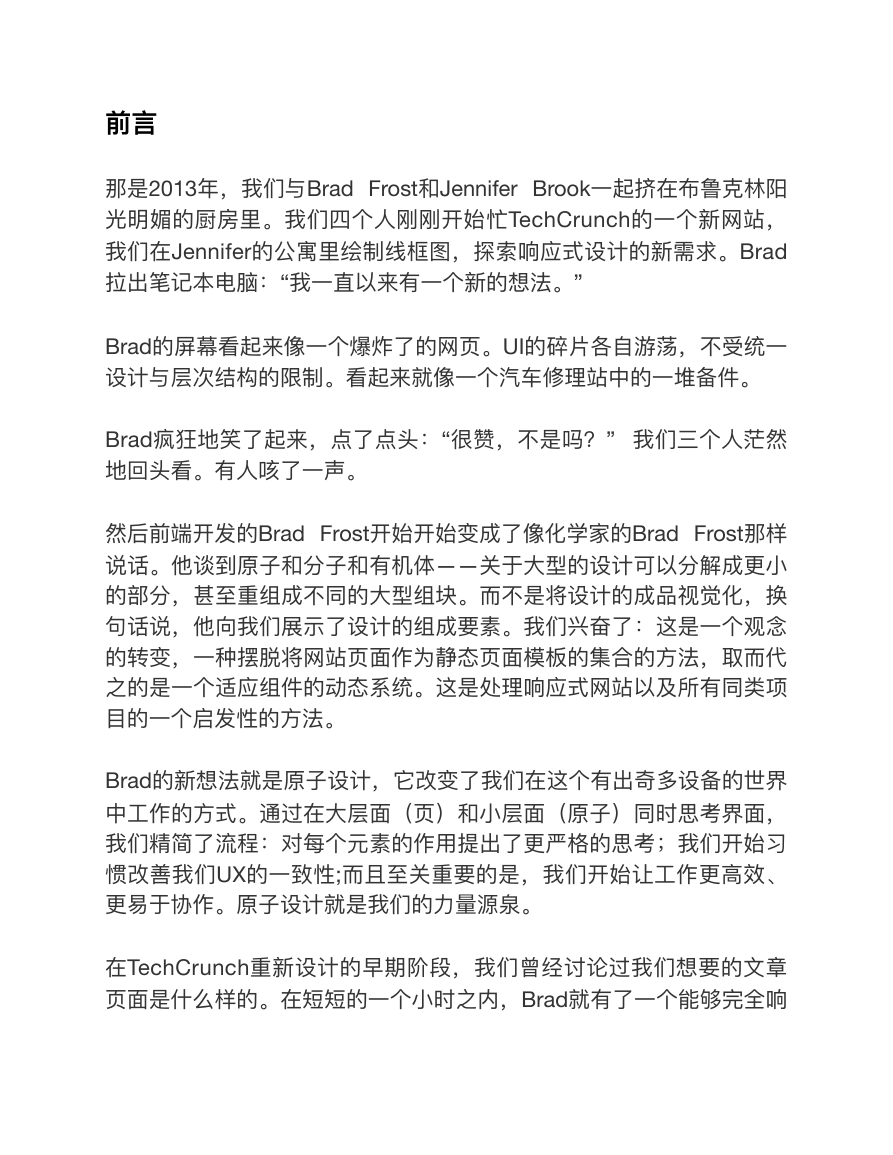 前言

那是2013年，我们与Brad Frost和Jennifer Brook一起挤在布鲁克林阳光明媚的厨房里。我们四个人刚刚开始忙TechCrunch的一个新网站，我们在Jennifer的公寓里绘制线框图，探索响应式设计的新需求。Brad拉出笔记本电脑：“我一直以来有一个新的想法。”

Brad的屏幕看起来像一个爆炸了的网页。UI的碎片各自游荡，不受统一设计与层次结构的限制。看起来就像一个汽车修理站中的一堆备件。

Brad疯狂地笑了起来，点了点头：“很赞，不是吗？” 我们三个人茫然地回头看。有人咳了一声。

然后前端开发的Brad Frost开始开始变成了像化学家的Brad Frost那样说话。他谈到原子和分子和有机体——关于大型的设计可以分解成更小的部分，甚至重组成不同的大型组块。而不是将设计的成品视觉化，换句话说，他向我们展示了设计的组成要素。我们兴奋了：这是一个观念的转变，一种摆脱将网站页面作为静态页面模板的集合的方法，取而代之的是一个适应组件的动态系统。这是处理响应式网站以及所有同类项目的一个启发性的方法。

Brad的新想法就是原子设计，它改变了我们在这个有出奇多设备的世界中工作的方式。通过在大层面（页）和小层面（原子）同时思考界面，我们精简了流程：对每个元素的作用提出了更严格的思考；我们开始习惯改善我们UX的一致性;而且至关重要的是，我们开始让工作更高效、更易于协作。原子设计就是我们的力量源泉。

在TechCrunch重新设计的早期阶段，我们曾经讨论过我们想要的文章页面是什么样的。在短短的一个小时之内，Brad就有了一个能够完全响